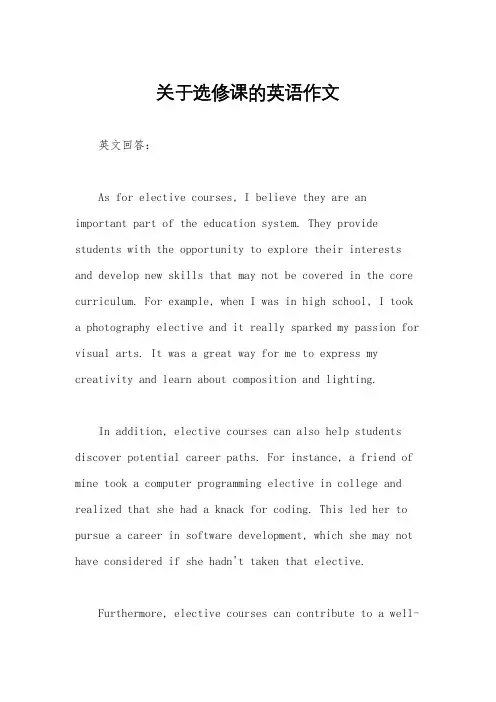 关于选修课的英语作文

英文回答：

As for elective courses, I believe they are an important part of the education system. They provide students with the opportunity to explore their interests and develop new skills that may not be covered in the core curriculum. For example, when I was in high school, I took a photography elective and it really sparked my passion for visual arts. It was a great way for me to express my creativity and learn about composition and lighting.

In addition, elective courses can also help students discover potential career paths. For instance, a friend of mine took a computer programming elective in college and realized that she had a knack for coding. This led her to pursue a career in software development, which she may not have considered if she hadn't taken that elective.

Furthermore, elective courses can contribute to a well-